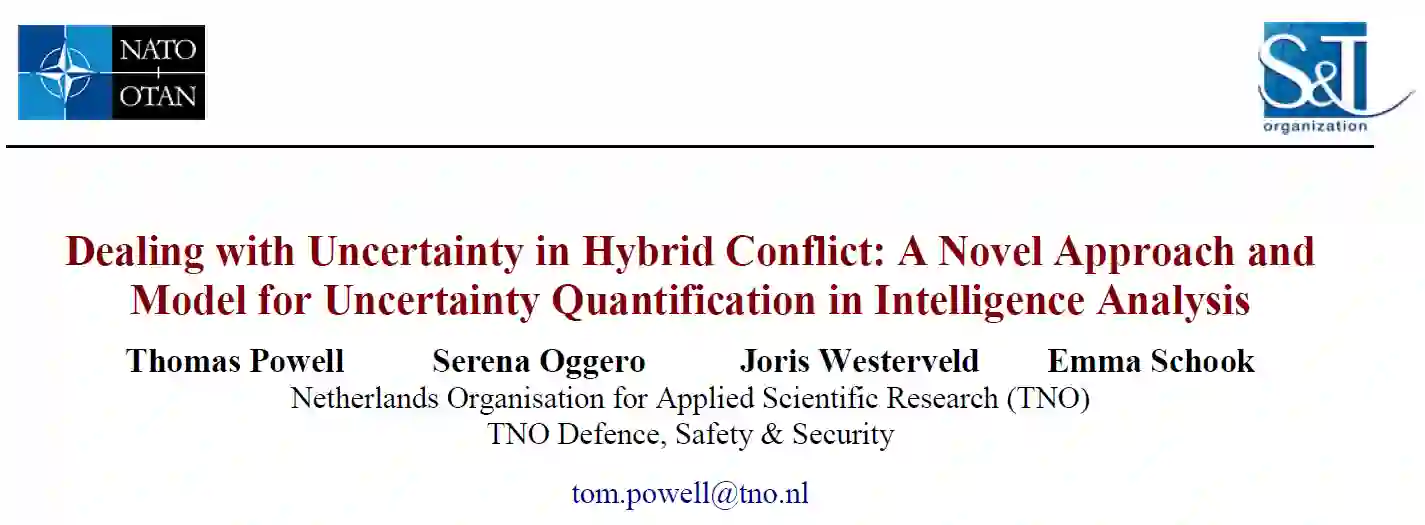 NATO
OTAN

S&T
organization

Dealing with Uncertainty in Hybrid Conflict: A Novel Approach and Model for Uncertainty Quantification in Intelligence Analysis

Thomas Powell Serena Oggero Joris Westerveld Emma Schook

Netherlands Organisation for Applied Scientific Research (TNO)
TNO Defence, Safety & Security

tom.powell@tno.nl